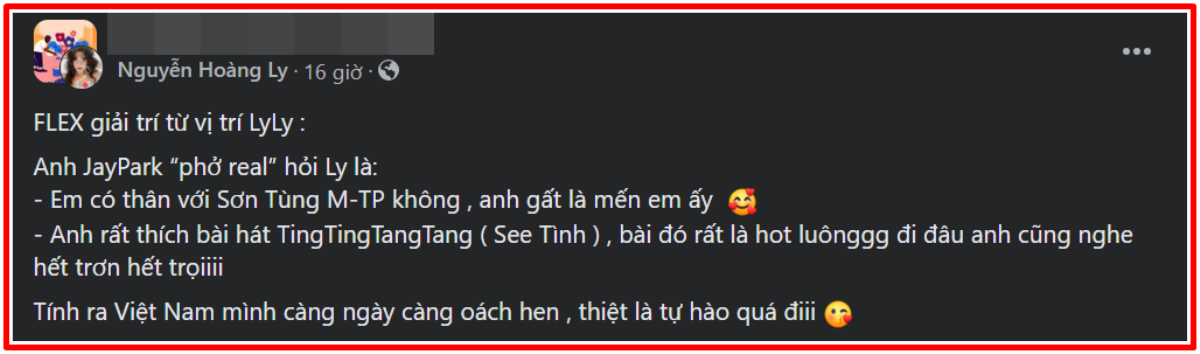 Nguyễn Hoàng Ly · 16 giờ ·

FLEX giải trí từ vị trí LyLy :

Anh JayPark “phở real” hỏi Ly là:
- Em có thân với Sơn Tùng M-TP không , anh gất là mến em ấy 🥰
- Anh rất thích bài hát TingTingTangTang ( See Tình ) , bài đó rất là hot luônggg đi đâu anh cũng nghe hết trơn hết trọiiii

Tính ra Việt Nam mình càng ngày càng oách hen , thiệt là tự hào quá điii 😘